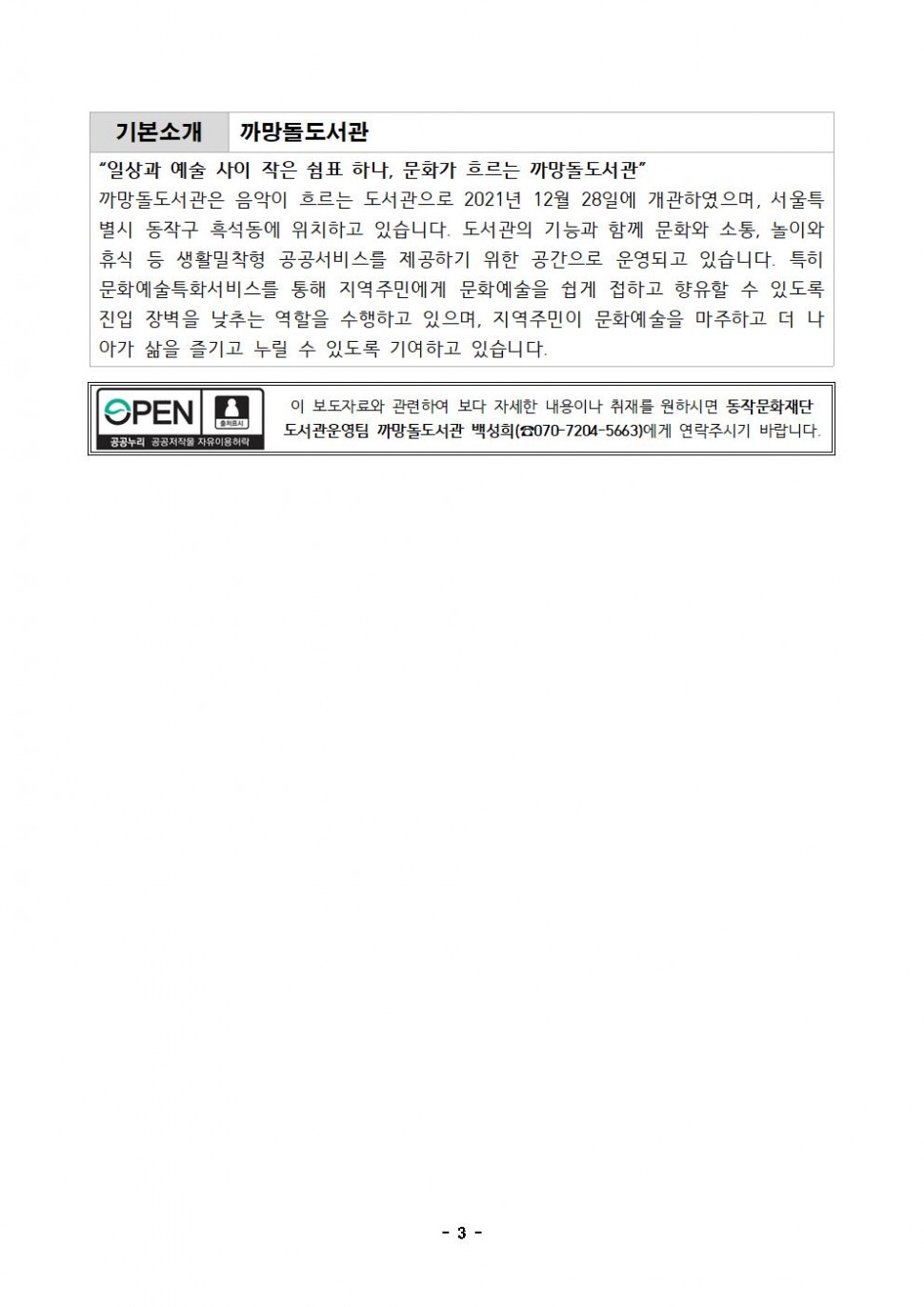 기본소개 까망돌도서관

"일상과 예술 사이 작은 쉼표 하나, 문화가 흐르는 까망돌도서관"

까망돌도서관은 음악이 흐르는 도서관으로 2021년 12월 28일에 개관하였으며, 서울특별시 동작구 흑석동에 위치하고 있습니다. 도서관의 기능과 함께 문화와 소통, 놀이와 휴식 등 생활밀착형 공공서비스를 제공하기 위한 공간으로 운영되고 있습니다. 특히 문화예술특화서비스를 통해 지역주민에게 문화예술을 쉽게 접하고 향유할 수 있도록 진입 장벽을 낮추는 역할을 수행하고 있으며, 지역주민이 문화예술을 마주하고 더 나아가 삶을 즐기고 누릴 수 있도록 기여하고 있습니다.

OPEN 출처표시
공공누리 공공저작물 자유이용허락

이 보도자료와 관련하여 보다 자세한 내용이나 취재를 원하시면 동작문화재단 도서관운영팀 까망돌도서관 백성희(☎070-7204-5663)에게 연락주시기 바랍니다.

- 3 -